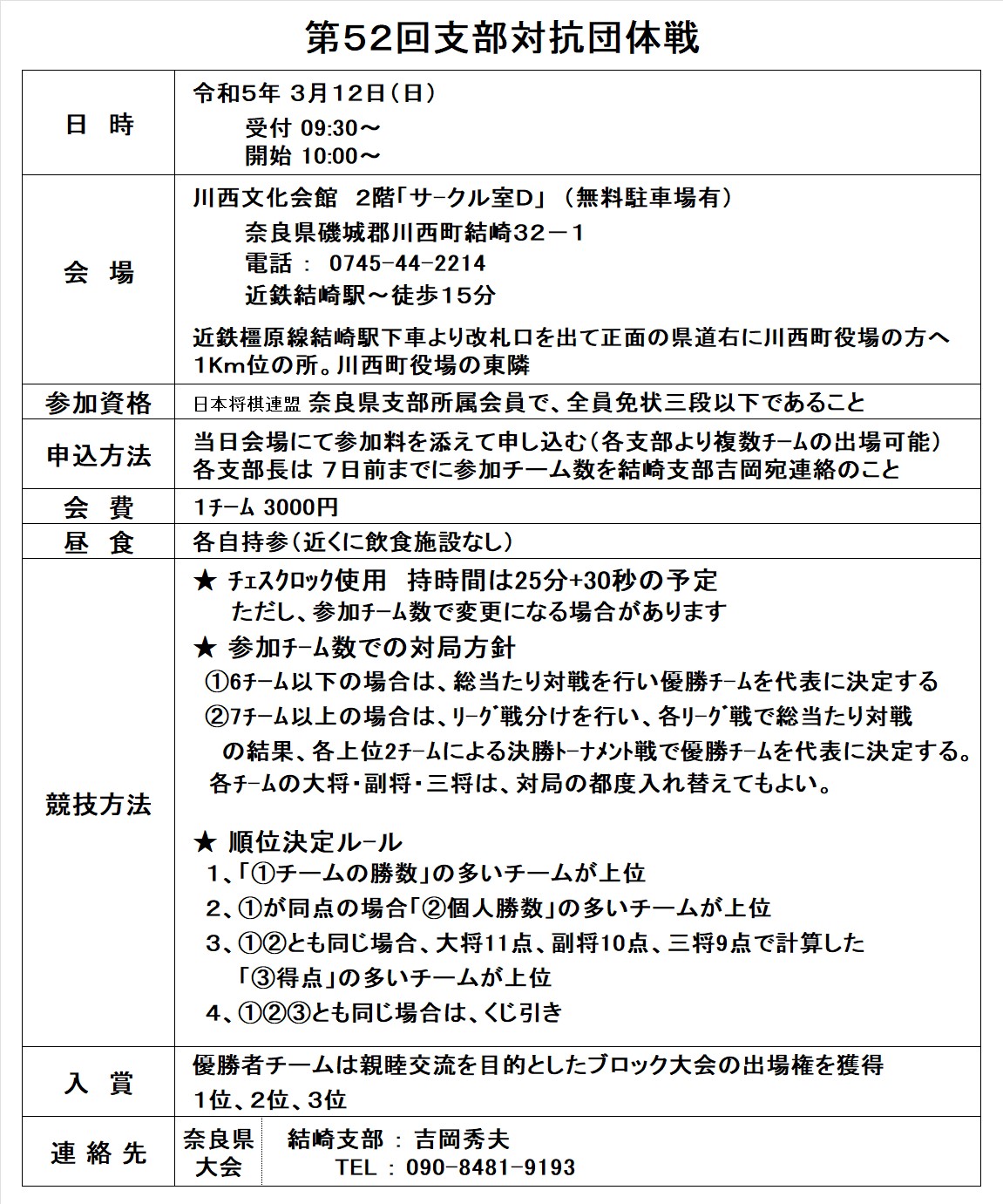 第52回支部対抗団体戦

| 日 時 | 令和5年 3月12日（日）<br>受付 09:30～<br>開始 10:00～ |
|---|---|
| 会 場 | 川西文化会館　2階「サークル室D」（無料駐車場有）<br>奈良県磯城郡川西町結崎32－1<br>電話： 0745-44-2214<br>近鉄結崎駅～徒歩15分<br>近鉄橿原線結崎駅下車より改札口を出て正面の県道右に川西町役場の方へ1Km位の所。川西町役場の東隣 |
| 参加資格 | 日本将棋連盟 奈良県支部所属会員で、全員免状三段以下であること |
| 申込方法 | 当日会場にて参加料を添えて申し込む（各支部より複数チームの出場可能）<br>各支部長は 7日前までに参加チーム数を結崎支部吉岡宛連絡のこと |
| 会 費 | 1チーム 3000円 |
| 昼 食 | 各自持参（近くに飲食施設なし） |
| 競技方法 | ★ チェスクロック使用　持時間は25分+30秒の予定<br>ただし、参加チーム数で変更になる場合があります<br>★ 参加チーム数での対局方針<br>①6チーム以下の場合は、総当たり対戦を行い優勝チームを代表に決定する<br>②7チーム以上の場合は、リーグ戦分けを行い、各リーグ戦で総当たり対戦の結果、各上位2チームによる決勝トーナメント戦で優勝チームを代表に決定する。<br>各チームの大将・副将・三将は、対局の都度入れ替えてもよい。<br>★ 順位決定ルール<br>1、「①チームの勝数」の多いチームが上位<br>2、①が同点の場合「②個人勝数」の多いチームが上位<br>3、①②とも同じ場合、大将11点、副将10点、三将9点で計算した「③得点」の多いチームが上位<br>4、①②③とも同じ場合は、くじ引き |
| 入 賞 | 優勝者チームは親睦交流を目的としたブロック大会の出場権を獲得<br>1位、2位、3位 |
| 連 絡 先 | 奈良県大会　結崎支部 ： 吉岡秀夫<br>TEL ： 090-8481-9193 |